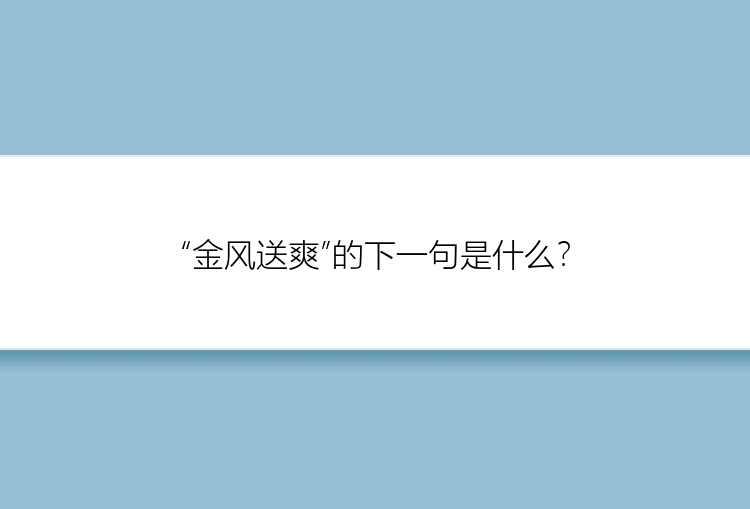 “金风送爽”的下一句是什么?